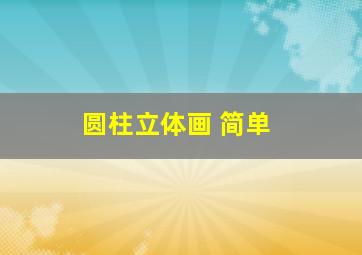 圆柱立体画 简单